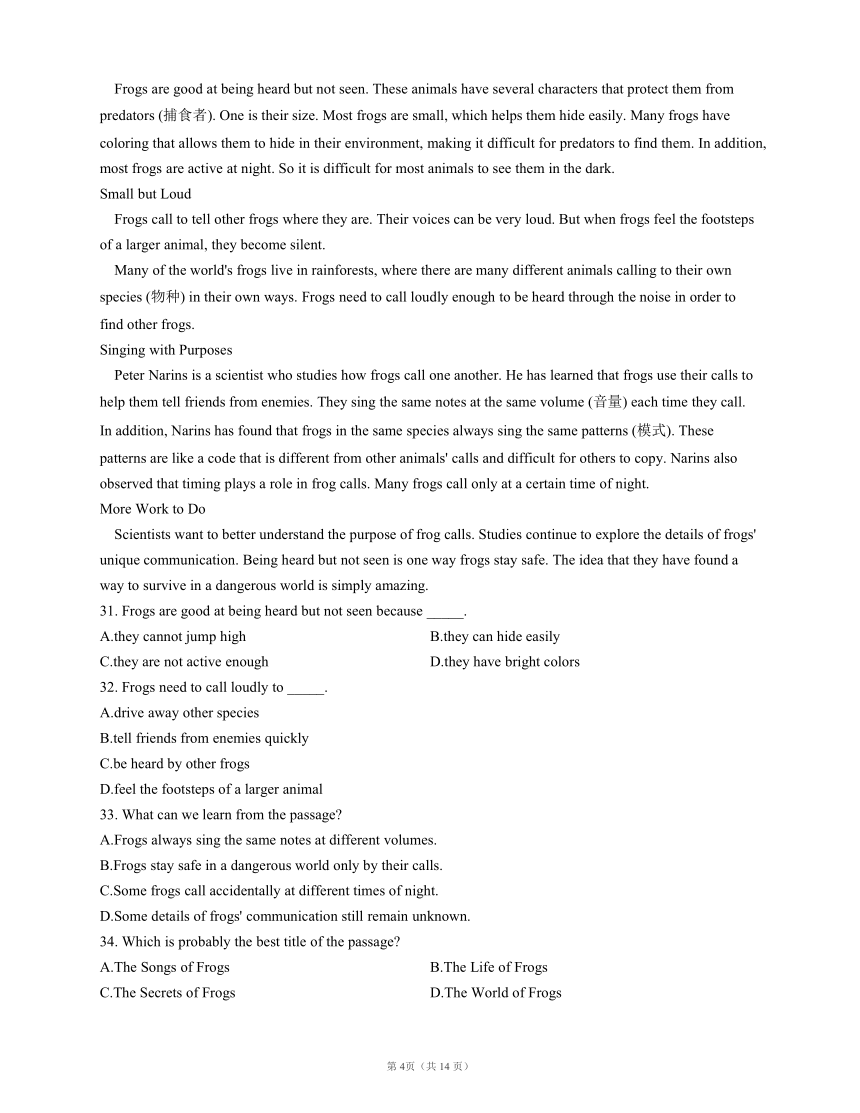 Frogs are good at being heard but not seen. These animals have several characters that protect them from predators (捕食者). One is their size. Most frogs are small, which helps them hide easily. Many frogs have coloring that allows them to hide in their environment, making it difficult for predators to find them. In addition, most frogs are active at night. So it is difficult for most animals to see them in the dark.

Small but Loud

Frogs call to tell other frogs where they are. Their voices can be very loud. But when frogs feel the footsteps of a larger animal, they become silent.

Many of the world's frogs live in rainforests, where there are many different animals calling to their own species (物种) in their own ways. Frogs need to call loudly enough to be heard through the noise in order to find other frogs.

Singing with Purposes

Peter Narins is a scientist who studies how frogs call one another. He has learned that frogs use their calls to help them tell friends from enemies. They sing the same notes at the same volume (音量) each time they call. In addition, Narins has found that frogs in the same species always sing the same patterns (模式). These patterns are like a code that is different from other animals' calls and difficult for others to copy. Narins also observed that timing plays a role in frog calls. Many frogs call only at a certain time of night.

More Work to Do

Scientists want to better understand the purpose of frog calls. Studies continue to explore the details of frogs' unique communication. Being heard but not seen is one way frogs stay safe. The idea that they have found a way to survive in a dangerous world is simply amazing.

31. Frogs are good at being heard but not seen because _____.

A.they cannot jump high

B.they can hide easily

C.they are not active enough

D.they have bright colors

32. Frogs need to call loudly to _____.

A.drive away other species

B.tell friends from enemies quickly

C.be heard by other frogs

D.feel the footsteps of a larger animal

33. What can we learn from the passage?

A.Frogs always sing the same notes at different volumes.

B.Frogs stay safe in a dangerous world only by their calls.

C.Some frogs call accidentally at different times of night.

D.Some details of frogs' communication still remain unknown.

34. Which is probably the best title of the passage?

A.The Songs of Frogs

B.The Life of Frogs

C.The Secrets of Frogs

D.The World of Frogs

第 4页（共 14 页）